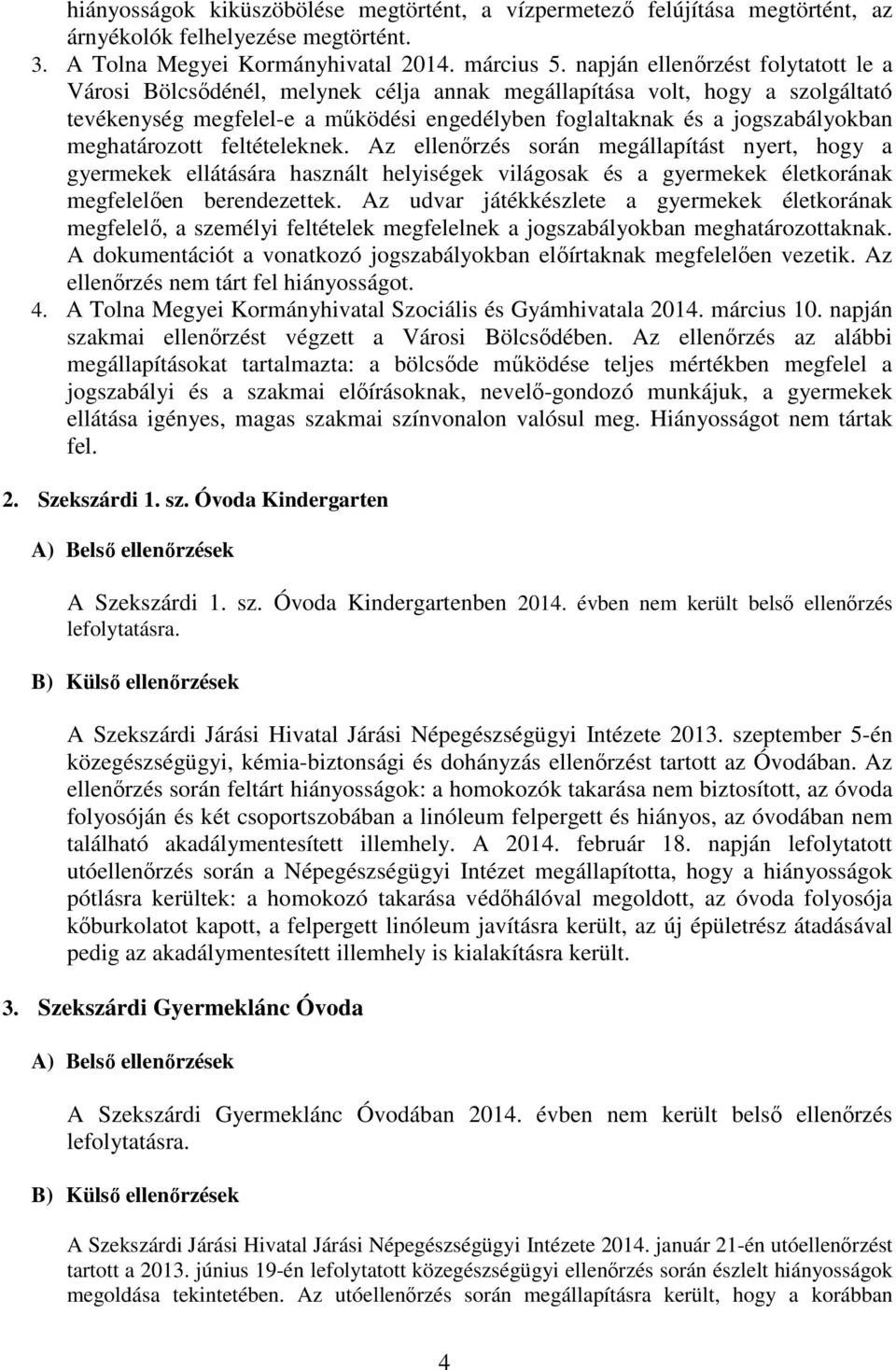 hiányosságok kiküszöbölése megtörtént, a vízpermetező felújítása megtörtént, az árnyékolók felhelyezése megtörtént.

3. A Tolna Megyei Kormányhivatal 2014. március 5. napján ellenőrzést folytatott le a Városi Bölcsődénél, melynek célja annak megállapítása volt, hogy a szolgáltató tevékenység megfelel-e a működési engedélyben foglaltaknak és a jogszabályokban meghatározott feltételeknek. Az ellenőrzés során megállapítást nyert, hogy a gyermekek ellátására használt helyiségek világosak és a gyermekek életkorának megfelelően berendezettek. Az udvar játékkészlete a gyermekek életkorának megfelelő, a személyi feltételek megfelelnek a jogszabályokban meghatározottaknak. A dokumentációt a vonatkozó jogszabályokban előírtaknak megfelelően vezetik. Az ellenőrzés nem tárt fel hiányosságot.

4. A Tolna Megyei Kormányhivatal Szociális és Gyámhivatala 2014. március 10. napján szakmai ellenőrzést végzett a Városi Bölcsődében. Az ellenőrzés az alábbi megállapításokat tartalmazta: a bölcsőde működése teljes mértékben megfelel a jogszabályi és a szakmai előírásoknak, nevelő-gondozó munkájuk, a gyermekek ellátása igényes, magas szakmai színvonalon valósul meg. Hiányosságot nem tártak fel.

2. Szekszárdi 1. sz. Óvoda Kindergarten

A) Belső ellenőrzések

A Szekszárdi 1. sz. Óvoda Kindergartenben 2014. évben nem került belső ellenőrzés lefolytatásra.

B) Külső ellenőrzések

A Szekszárdi Járási Hivatal Járási Népegészségügyi Intézete 2013. szeptember 5-én közegészségügyi, kémia-biztonsági és dohányzás ellenőrzést tartott az Óvodában. Az ellenőrzés során feltárt hiányosságok: a homokozók takarása nem biztosított, az óvoda folyosóján és két csoportszobában a linóleum felpergett és hiányos, az óvodában nem található akadálymentesített illemhely. A 2014. február 18. napján lefolytatott utóellenőrzés során a Népegészségügyi Intézet megállapította, hogy a hiányosságok pótlásra kerültek: a homokozó takarása védőhálóval megoldott, az óvoda folyosója kőburkolatot kapott, a felpergett linóleum javításra került, az új épületrész átadásával pedig az akadálymentesített illemhely is kialakításra került.

3. Szekszárdi Gyermeklánc Óvoda

A) Belső ellenőrzések

A Szekszárdi Gyermeklánc Óvodában 2014. évben nem került belső ellenőrzés lefolytatásra.

B) Külső ellenőrzések

A Szekszárdi Járási Hivatal Járási Népegészségügyi Intézete 2014. január 21-én utóellenőrzést tartott a 2013. június 19-én lefolytatott közegészségügyi ellenőrzés során észlelt hiányosságok megoldása tekintetében. Az utóellenőrzés során megállapításra került, hogy a korábban

4